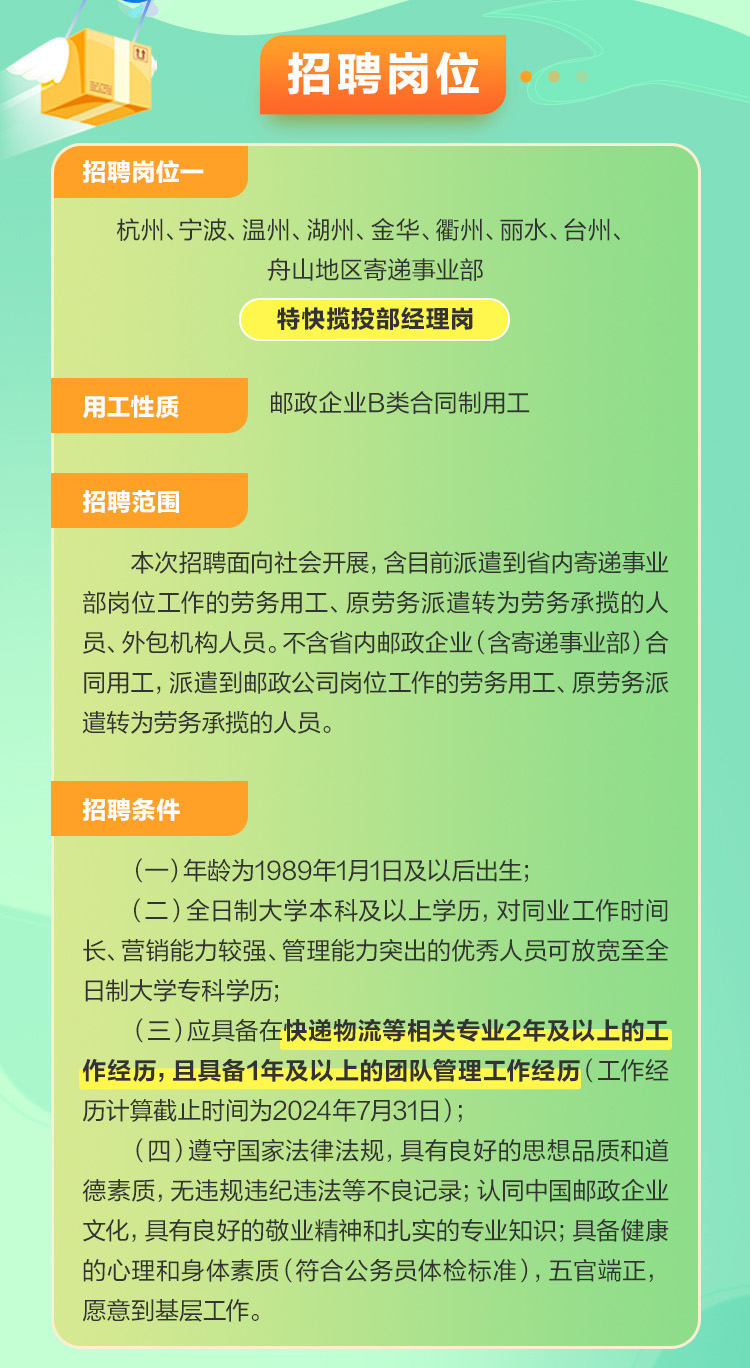 招聘岗位

招聘岗位一

杭州、宁波、温州、湖州、金华、衢州、丽水、台州、舟山地区寄递事业部

特快揽投部经理岗

用工性质

邮政企业B类合同制用工

招聘范围

本次招聘面向社会开展，含目前派遣到省内寄递事业部岗位工作的劳务用工、原劳务派遣转为劳务承揽的人员、外包机构人员。不含省内邮政企业（含寄递事业部）合同用工，派遣到邮政公司岗位工作的劳务用工、原劳务派遣转为劳务承揽的人员。

招聘条件

（一）年龄为1989年1月1日及以后出生；

（二）全日制大学本科及以上学历，对同业工作时间长、营销能力较强、管理能力突出的优秀人员可放宽至全日制大学专科学历；

（三）应具备在快递物流等相关专业2年及以上的工作经历，且具备1年及以上的团队管理工作经历（工作经历计算截止时间为2024年7月31日）；

（四）遵守国家法律法规，具有良好的思想品质和道德素质，无违规违纪违法等不良记录；认同中国邮政企业文化，具有良好的敬业精神和扎实的专业知识；具备健康的心理和身体素质（符合公务员体检标准），五官端正，愿意到基层工作。